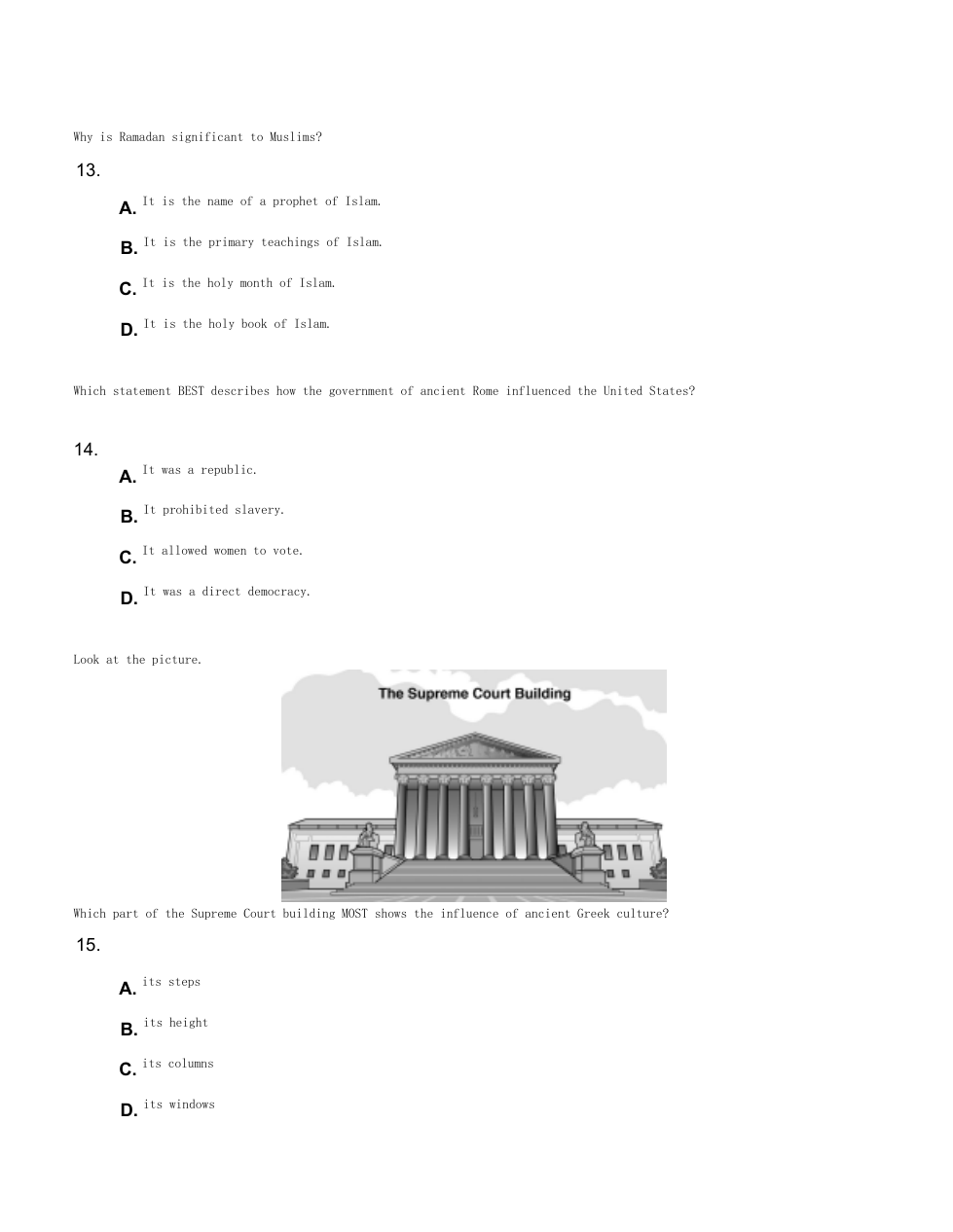 Why is Ramadan significant to Muslims?

13.

A. It is the name of a prophet of Islam.

B. It is the primary teachings of Islam.

C. It is the holy month of Islam.

D. It is the holy book of Islam.

Which statement BEST describes how the government of ancient Rome influenced the United States?

14.

A. It was a republic.

B. It prohibited slavery.

C. It allowed women to vote.

D. It was a direct democracy.

Look at the picture.

The Supreme Court Building

Which part of the Supreme Court building MOST shows the influence of ancient Greek culture?

15.

A. its steps

B. its height

C. its columns

D. its windows